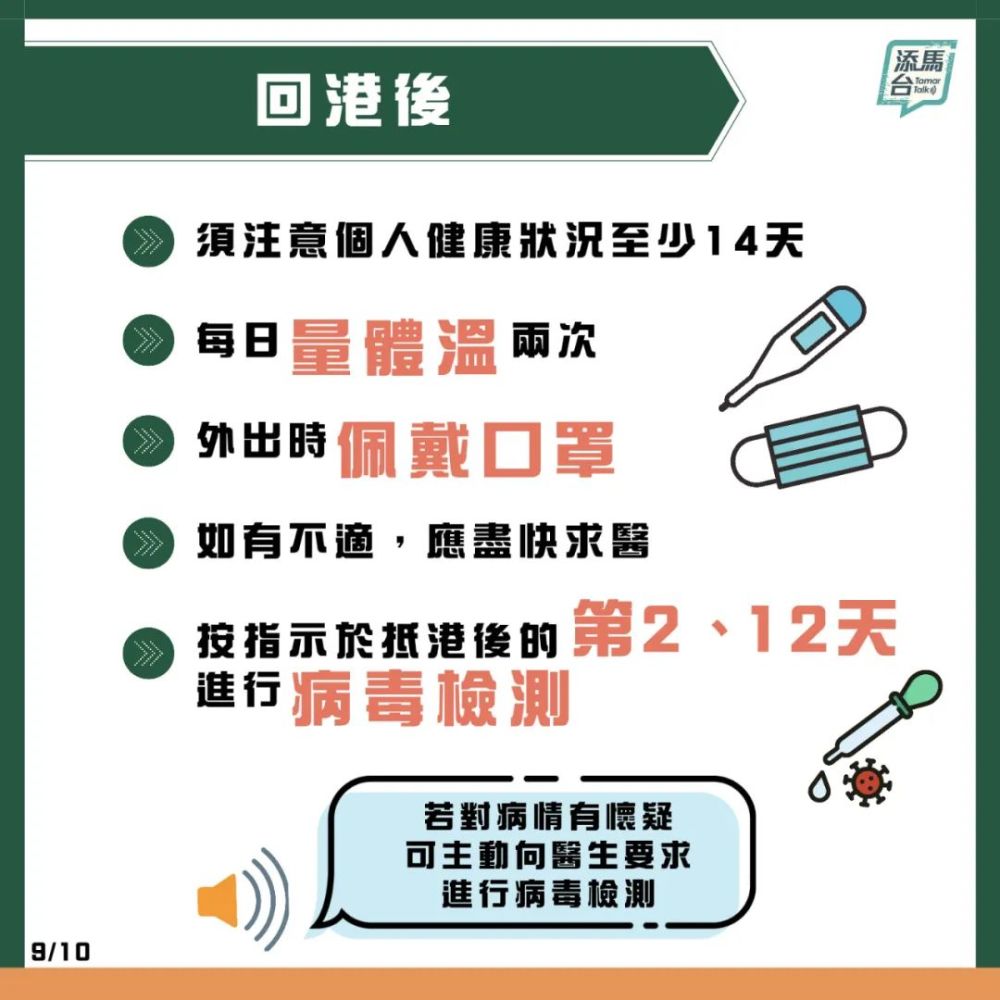 回港後

添馬台 Tamar Talk

須注意個人健康狀況至少14天

每日量體溫兩次

外出時佩戴口罩

如有不適，應盡快求醫

按指示於抵港後的第2、12天進行病毒檢測

若對病情有懷疑
可主動向醫生要求
進行病毒檢測

9/10